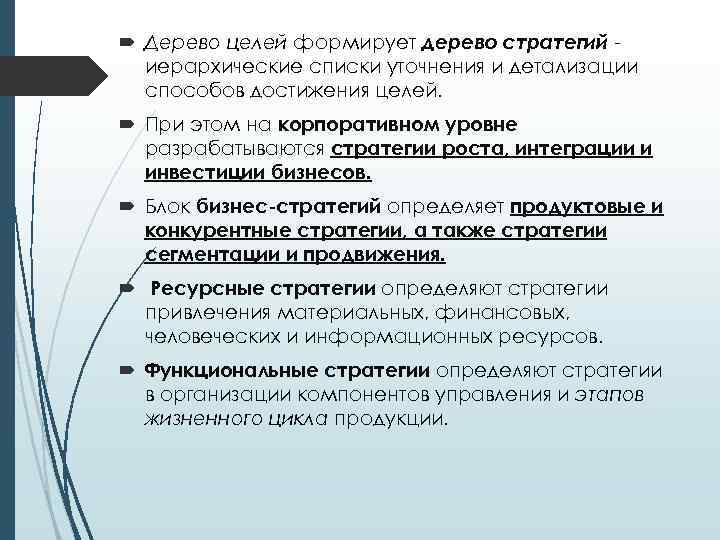 Дерево целей формирует дерево стратегий - иерархические списки уточнения и детализации способов достижения целей.

При этом на корпоративном уровне разрабатываются стратегии роста, интеграции и инвестиции бизнесов.

Блок бизнес-стратегий определяет продуктовые и конкурентные стратегии, а также стратегии сегментации и продвижения.

Ресурсные стратегии определяют стратегии привлечения материальных, финансовых, человеческих и информационных ресурсов.

Функциональные стратегии определяют стратегии в организации компонентов управления и этапов жизненного цикла продукции.